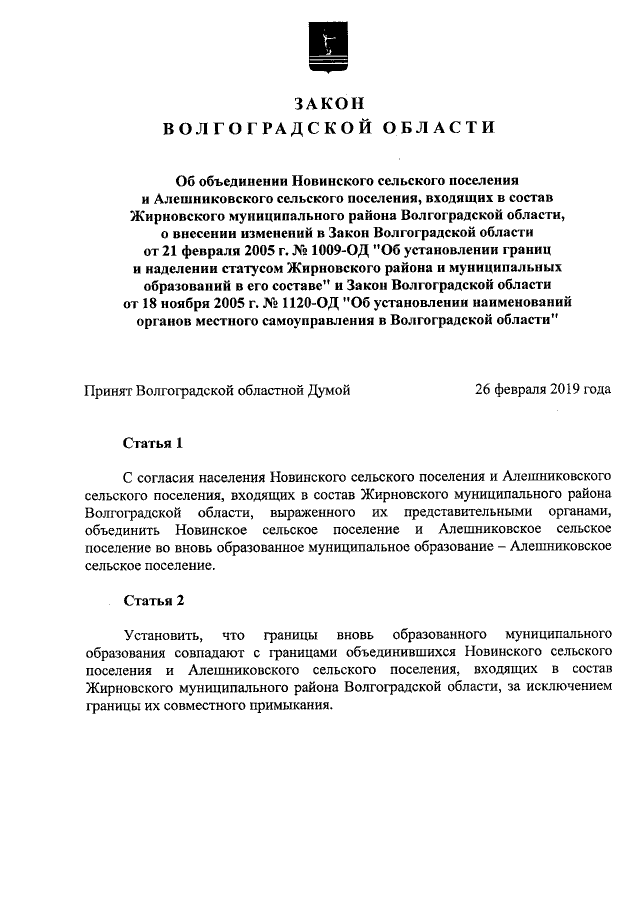 ЗАКОН
ВОЛГОГРАДСКОЙ ОБЛАСТИ

Об объединении Новинского сельского поселения и Алешниковского сельского поселения, входящих в состав Жирновского муниципального района Волгоградской области, о внесении изменений в Закон Волгоградской области от 21 февраля 2005 г. № 1009-ОД "Об установлении границ и наделении статусом Жирновского района и муниципальных образований в его составе" и Закон Волгоградской области от 18 ноября 2005 г. № 1120-ОД "Об установлении наименований органов местного самоуправления в Волгоградской области"

Принят Волгоградской областной Думой 26 февраля 2019 года

Статья 1

С согласия населения Новинского сельского поселения и Алешниковского сельского поселения, входящих в состав Жирновского муниципального района Волгоградской области, выраженного их представительными органами, объединить Новинское сельское поселение и Алешниковское сельское поселение во вновь образованное муниципальное образование – Алешниковское сельское поселение.

Статья 2

Установить, что границы вновь образованного муниципального образования совпадают с границами объединившихся Новинского сельского поселения и Алешниковского сельского поселения, входящих в состав Жирновского муниципального района Волгоградской области, за исключением границы их совместного примыкания.